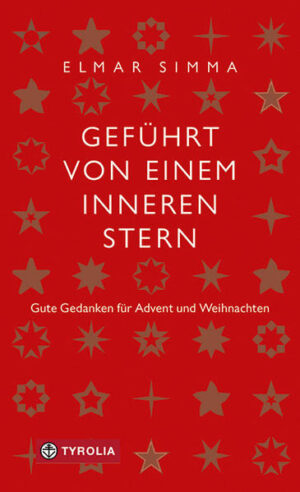 ELMAR SIMMA

GEFÜHRT VON EINEM INNEREN STERN

Gute Gedanken für Advent und Weihnachten

TYROLIA